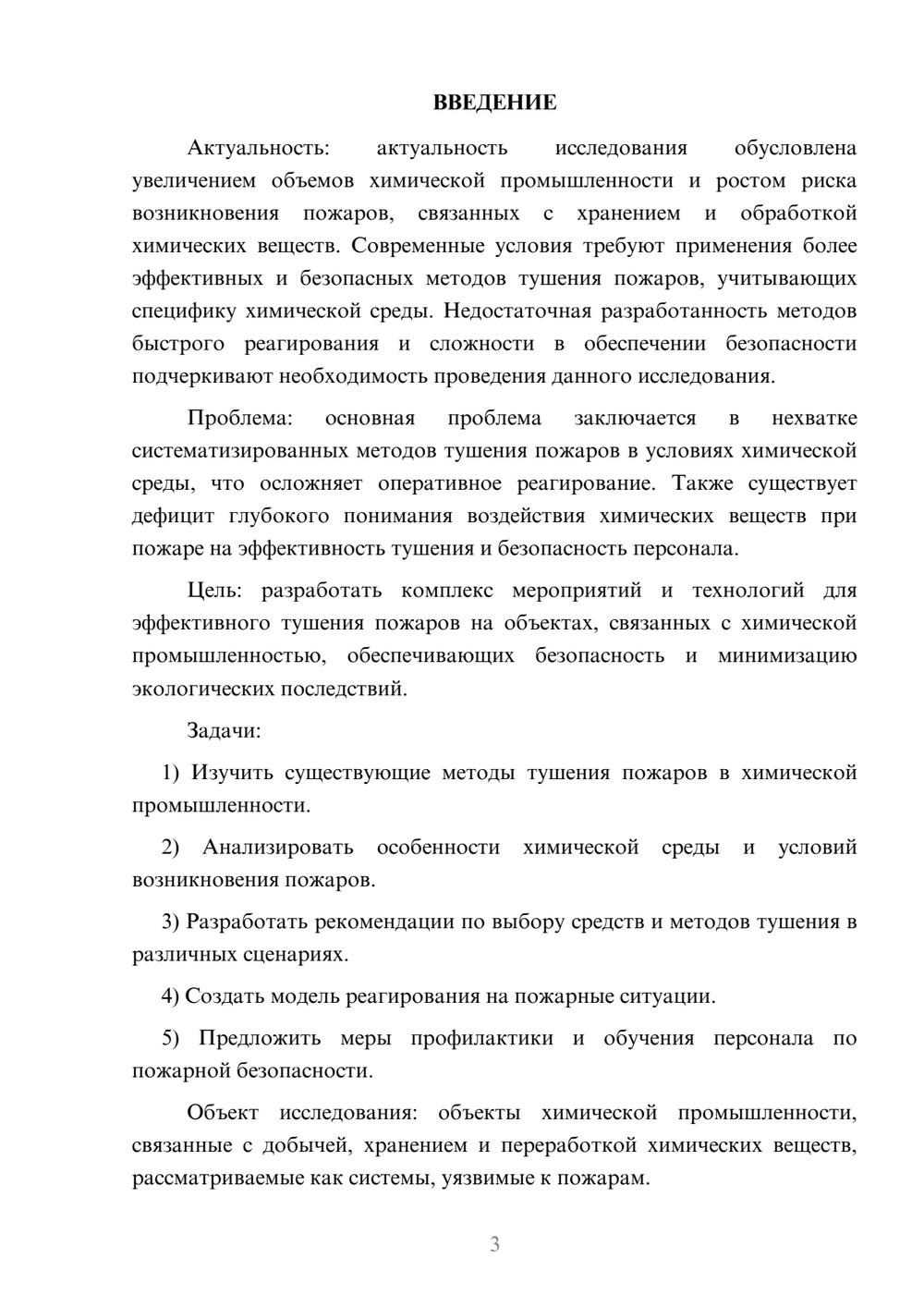 ВВЕДЕНИЕ

Актуальность: актуальность исследования обусловлена увеличением объемов химической промышленности и ростом риска возникновения пожаров, связанных с хранением и обработкой химических веществ. Современные условия требуют применения более эффективных и безопасных методов тушения пожаров, учитывающих специфику химической среды. Недостаточная разработанность методов быстрого реагирования и сложности в обеспечении безопасности подчеркивают необходимость проведения данного исследования.

Проблема: основная проблема заключается в нехватке систематизированных методов тушения пожаров в условиях химической среды, что осложняет оперативное реагирование. Также существует дефицит глубокого понимания воздействия химических веществ при пожаре на эффективность тушения и безопасность персонала.

Цель: разработать комплекс мероприятий и технологий для эффективного тушения пожаров на объектах, связанных с химической промышленностью, обеспечивающих безопасность и минимизацию экологических последствий.

Задачи:

1) Изучить существующие методы тушения пожаров в химической промышленности.

2) Анализировать особенности химической среды и условий возникновения пожаров.

3) Разработать рекомендации по выбору средств и методов тушения в различных сценариях.

4) Создать модель реагирования на пожарные ситуации.

5) Предложить меры профилактики и обучения персонала по пожарной безопасности.

Объект исследования: объекты химической промышленности, связанные с добычей, хранением и переработкой химических веществ, рассматриваемые как системы, уязвимые к пожарам.

3